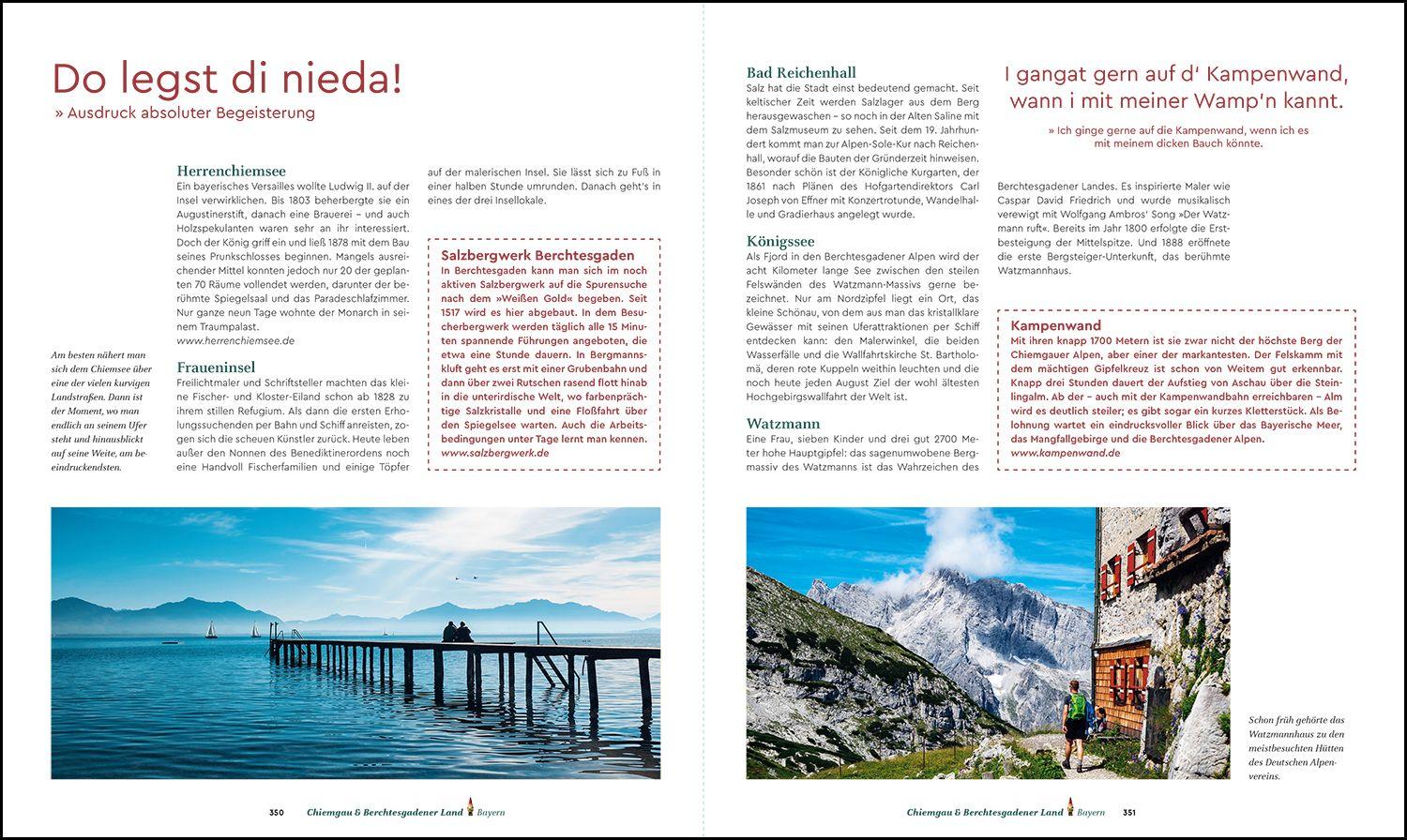 Do legst di nieda!
» Ausdruck absoluter Begeisterung

Am besten nähert man sich dem Chiemsee über eine der vielen kurvigen Landstraßen. Dann ist der Moment, wo man endlich an seinem Ufer steht und hinausblickt auf seine Weite, am beeindruckendsten.

Herrenchiemsee
Ein bayerisches Versailles wollte Ludwig II. auf der Insel verwirklichen. Bis 1803 beherbergte sie ein Augustinerstift, danach eine Brauerei – und auch Holzspekulanten waren sehr an ihr interessiert. Doch der König griff ein und ließ 1878 mit dem Bau seines Prunkschlosses beginnen. Mangels ausreichender Mittel konnten jedoch nur 20 der geplanten 70 Räume vollendet werden, darunter der berühmte Spiegelsaal und das Paradeschlafzimmer. Nur ganze neun Tage wohnte der Monarch in seinem Traumpalast.
www.herrenchiemsee.de

Fraueninsel
Freilichtmaler und Schriftsteller machten das kleine Fischer- und Kloster-Eiland schon ab 1828 zu ihrem stillen Refugium. Als dann die ersten Erholungssuchenden per Bahn und Schiff anreisten, zogen sich die scheuen Künstler zurück. Heute leben außer den Nonnen des Benediktinerordens noch eine Handvoll Fischerfamilien und einige Töpfer auf der malerischen Insel. Sie lässt sich zu Fuß in einer halben Stunde umrunden. Danach geht's in eines der drei Insellokale.

Salzbergwerk Berchtesgaden
In Berchtesgaden kann man sich im noch aktiven Salzbergwerk auf die Spurensuche nach dem »Weißen Gold« begeben. Seit 1517 wird es hier abgebaut. In dem Besucherbergwerk werden täglich alle 15 Minuten spannende Führungen angeboten, die etwa eine Stunde dauern. In Bergmannskluft geht es erst mit einer Grubenbahn und dann über zwei Rutschen rasend flott hinab in die unterirdische Welt, wo farbenprächtige Salzkristalle und eine Floßfahrt über den Spiegelsee warten. Auch die Arbeitsbedingungen unter Tage lernt man kennen.
www.salzbergwerk.de

350 Chiemgau & Berchtesgadener Land Bayern

Bad Reichenhall
Salz hat die Stadt einst bedeutend gemacht. Seit keltischer Zeit werden Salzlager aus dem Berg herausgewaschen – so noch in der Alten Saline mit dem Salzmuseum zu sehen. Seit dem 19. Jahrhundert kommt man zur Alpen-Sole-Kur nach Reichenhall, worauf die Bauten der Gründerzeit hinweisen. Besonder schön ist der Königliche Kurgarten, der 1861 nach Plänen des Hofgartendirektors Carl Joseph von Effner mit Konzertrotunde, Wandelhalle und Gradierhaus angelegt wurde.

Königssee
Als Fjord in den Berchtesgadener Alpen wird der acht Kilometer lange See zwischen den steilen Felswänden des Watzmann-Massivs gerne bezeichnet. Nur am Nordzipfel liegt ein Ort, das kleine Schönau, von dem aus man das kristallklare Gewässer mit seinen Uferattraktionen per Schiff entdecken kann: den Malerwinkel, die beiden Wasserfälle und die Wallfahrtskirche St. Bartholomä, deren rote Kuppeln weithin leuchten und die noch heute jeden August Ziel der wohl ältesten Hochgebirgswallfahrt der Welt ist.

Watzmann
Eine Frau, sieben Kinder und drei gut 2700 Meter hohe Hauptgipfel: das sagenumwobene Bergmassiv des Watzmanns ist das Wahrzeichen des Berchtesgadener Landes. Es inspirierte Maler wie Caspar David Friedrich und wurde musikalisch verewigt mit Wolfgang Ambros' Song »Der Watzmann ruft«. Bereits im Jahr 1800 erfolgte die Erstbesteigung der Mittelspitze. Und 1888 eröffnete die erste Bergsteiger-Unterkunft, das berühmte Watzmannhaus.

I gangat gern auf d' Kampenwand, wann i mit meiner Wamp'n kannt.
» Ich ginge gerne auf die Kampenwand, wenn ich es mit meinem dicken Bauch könnte.

Kampenwand
Mit ihren knapp 1700 Metern ist sie zwar nicht der höchste Berg der Chiemgauer Alpen, aber einer der markantesten. Der Felskamm mit dem mächtigen Gipfelkreuz ist schon von Weitem gut erkennbar. Knapp drei Stunden dauert der Aufstieg von Aschau über die Steinlingalm. Ab der – auch mit der Kampenwandbahn erreichbaren – Alm wird es deutlich steiler; es gibt sogar ein kurzes Kletterstück. Als Belohnung wartet ein eindrucksvoller Blick über das Bayerische Meer, das Mangfallgebirge und die Berchtesgadener Alpen.
www.kampenwand.de

Schon früh gehörte das Watzmannhaus zu den meistbesuchten Hütten des Deutschen Alpenvereins.

Chiemgau & Berchtesgadener Land Bayern 351